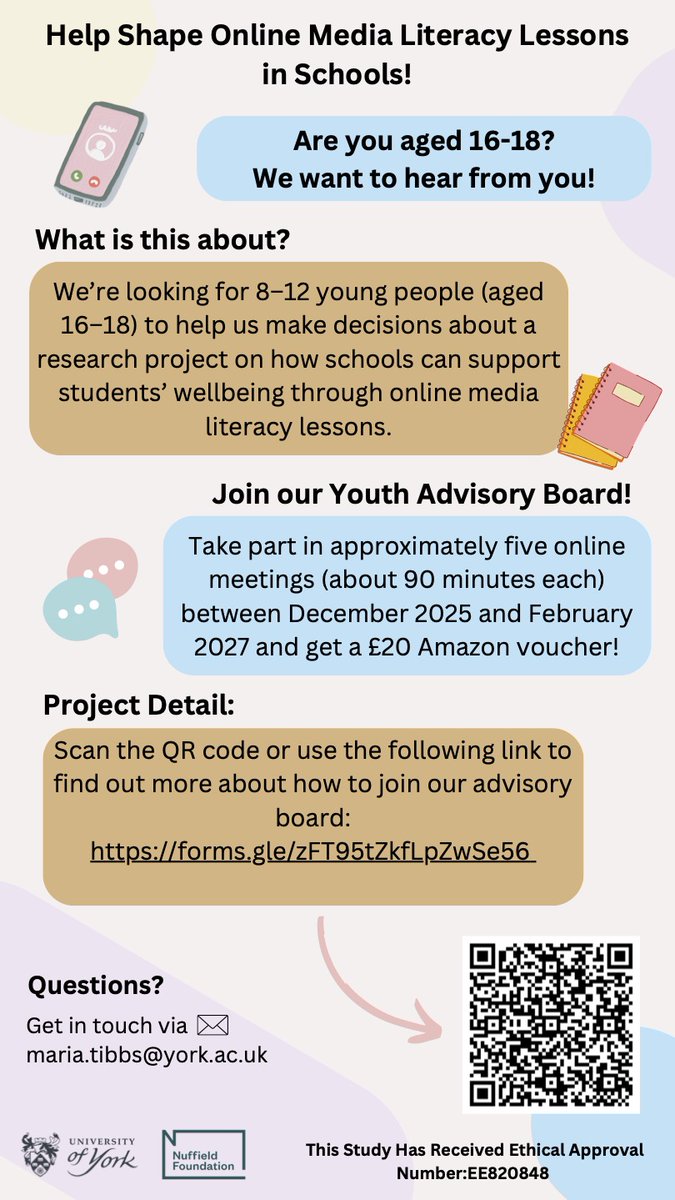 Help Shape Online Media Literacy Lessons in Schools!

Are you aged 16-18?
We want to hear from you!

What is this about?

We’re looking for 8–12 young people (aged 16–18) to help us make decisions about a research project on how schools can support students’ wellbeing through online media literacy lessons.

Join our Youth Advisory Board!

Take part in approximately five online meetings (about 90 minutes each) between December 2025 and February 2027 and get a £20 Amazon voucher!

Project Detail:

Scan the QR code or use the following link to find out more about how to join our advisory board:
https://forms.gle/zFT95tZkfLpZwSe56

Questions?

Get in touch via
maria.tibbs@york.ac.uk

UNIVERSITY of York

Nuffield Foundation

This Study Has Received Ethical Approval Number:EE820848